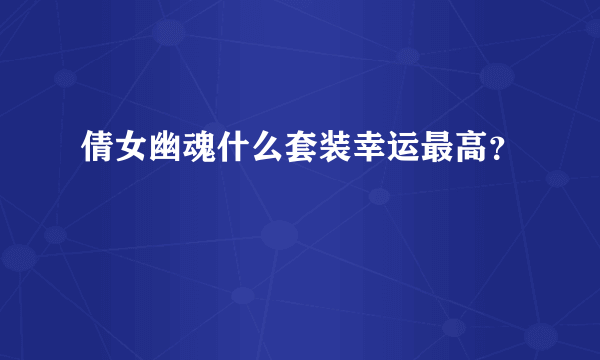 倩女幽魂什么套装幸运最高？